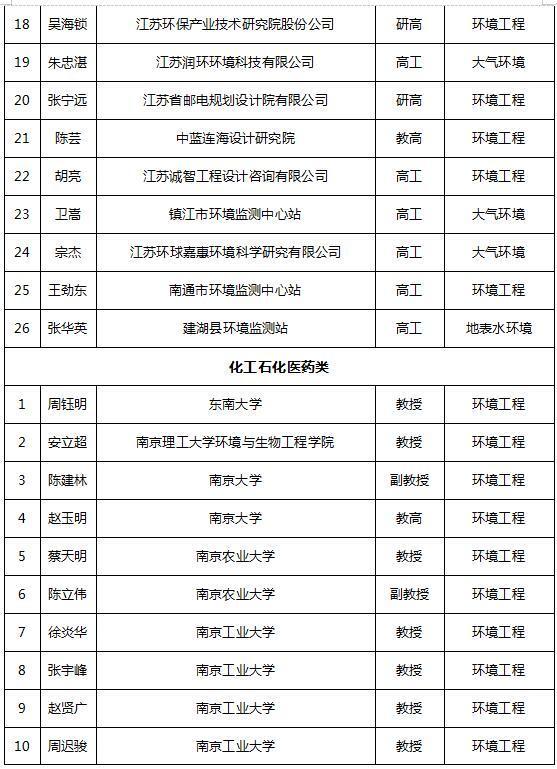 | 18 | 吴海锁 | 江苏环保产业技术研究院股份公司 | 研高 | 环境工程 |
|---|---|---|---|---|
| 19 | 朱忠湛 | 江苏润环环境科技有限公司 | 高工 | 大气环境 |
| 20 | 张宁远 | 江苏省邮电规划设计院有限公司 | 研高 | 环境工程 |
| 21 | 陈芸 | 中蓝连海设计研究院 | 教高 | 环境工程 |
| 22 | 胡亮 | 江苏诚智工程设计咨询有限公司 | 高工 | 环境工程 |
| 23 | 卫嵩 | 镇江市环境监测中心站 | 高工 | 大气环境 |
| 24 | 宗杰 | 江苏环球嘉惠环境科学研究有限公司 | 高工 | 大气环境 |
| 25 | 王劲东 | 南通市环境监测中心站 | 高工 | 环境工程 |
| 26 | 张华英 | 建湖县环境监测站 | 高工 | 地表水环境 |
| 化工石化医药类 | | | | |
| 1 | 周钰明 | 东南大学 | 教授 | 环境工程 |
| 2 | 安立超 | 南京理工大学环境与生物工程学院 | 教授 | 环境工程 |
| 3 | 陈建林 | 南京大学 | 副教授 | 环境工程 |
| 4 | 赵玉明 | 南京大学 | 教高 | 环境工程 |
| 5 | 蔡天明 | 南京农业大学 | 教授 | 环境工程 |
| 6 | 陈立伟 | 南京农业大学 | 副教授 | 环境工程 |
| 7 | 徐炎华 | 南京工业大学 | 教授 | 环境工程 |
| 8 | 张宇峰 | 南京工业大学 | 教授 | 环境工程 |
| 9 | 赵贤广 | 南京工业大学 | 教授 | 环境工程 |
| 10 | 周迟骏 | 南京工业大学 | 教授 | 环境工程 |